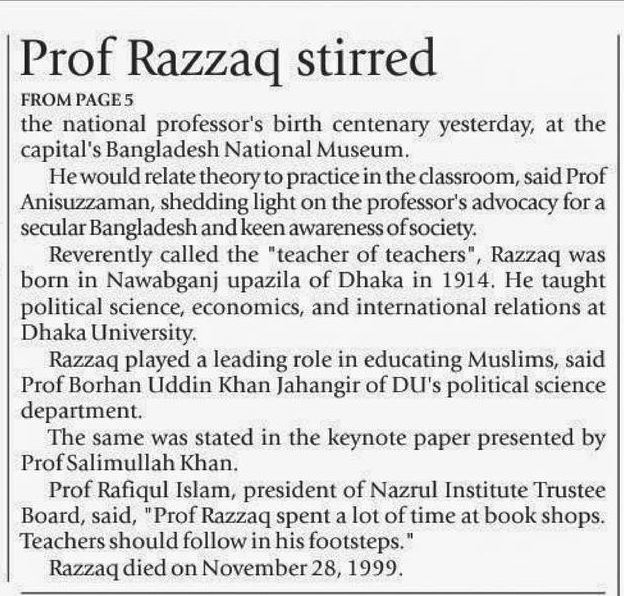 Prof Razzaq stirred

FROM PAGE 5

the national professor's birth centenary yesterday, at the capital's Bangladesh National Museum.

He would relate theory to practice in the classroom, said Prof Anisuzzaman, shedding light on the professor's advocacy for a secular Bangladesh and keen awareness of society.

Reverently called the "teacher of teachers", Razzaq was born in Nawabganj upazila of Dhaka in 1914. He taught political science, economics, and international relations at Dhaka University.

Razzaq played a leading role in educating Muslims, said Prof Borhan Uddin Khan Jahangir of DU's political science department.

The same was stated in the keynote paper presented by Prof Salimullah Khan.

Prof Rafiqul Islam, president of Nazrul Institute Trustee Board, said, "Prof Razzaq spent a lot of time at book shops. Teachers should follow in his footsteps."

Razzaq died on November 28, 1999.